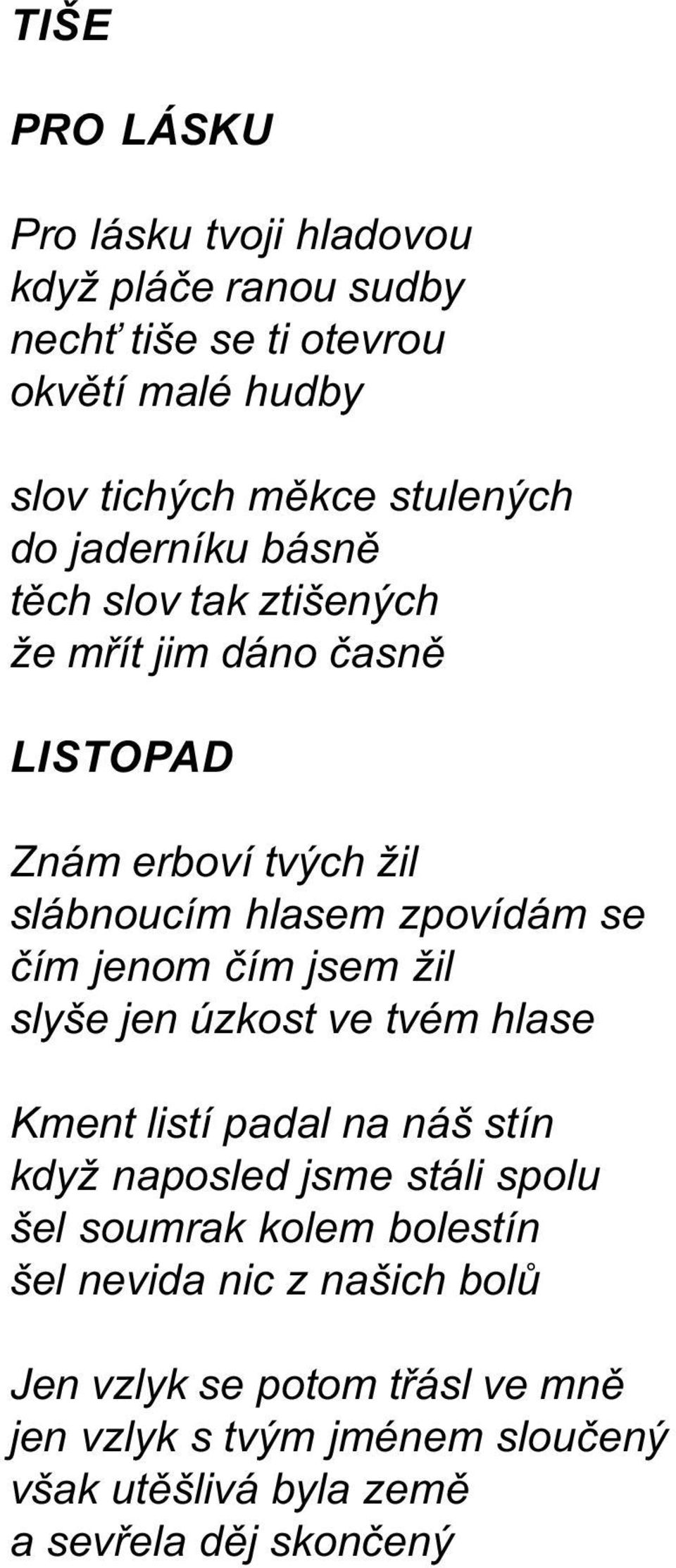 TIŠE

PRO LÁSKU

Pro lásku tvoji hladovou
když pláče ranou sudby
nechť tiše se ti otevrou
okvětí malé hudby

slov tichých měkce stulených
do jaderníku básně
těch slov tak ztišených
že mřít jim dáno časně

LISTOPAD

Znám erboví tvých žil
slábnoucím hlasem zpovídám se
čím jenom čím jsem žil
slyše jen úzkost ve tvém hlase

Kment listí padal na náš stín
když naposled jsme stáli spolu
šel soumrak kolem bolestín
šel nevida nic z našich bolů

Jen vzlyk se potom třásl ve mně
jen vzlyk s tvým jménem sloučený
však utěšlivá byla země
a sevřela děj skončený